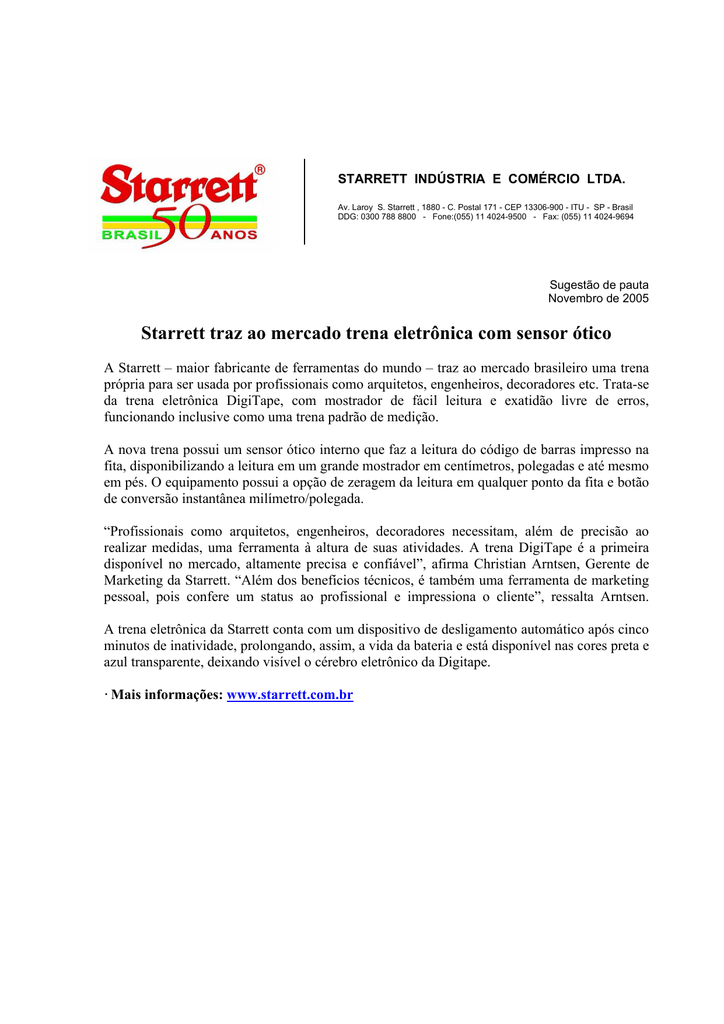 Starrett®
BRASIL 50 ANOS

STARRETT INDÚSTRIA E COMÉRCIO LTDA.

Av. Laroy S. Starrett , 1880 - C. Postal 171 - CEP 13306-900 - ITU - SP - Brasil
DDG: 0300 788 8800 - Fone:(055) 11 4024-9500 - Fax: (055) 11 4024-9694

Sugestão de pauta
Novembro de 2005

Starrett traz ao mercado trena eletrônica com sensor ótico

A Starrett – maior fabricante de ferramentas do mundo – traz ao mercado brasileiro uma trena própria para ser usada por profissionais como arquitetos, engenheiros, decoradores etc. Trata-se da trena eletrônica DigiTape, com mostrador de fácil leitura e exatidão livre de erros, funcionando inclusive como uma trena padrão de medição.

A nova trena possui um sensor ótico interno que faz a leitura do código de barras impresso na fita, disponibilizando a leitura em um grande mostrador em centímetros, polegadas e até mesmo em pés. O equipamento possui a opção de zeragem da leitura em qualquer ponto da fita e botão de conversão instantânea milímetro/polegada.

“Profissionais como arquitetos, engenheiros, decoradores necessitam, além de precisão ao realizar medidas, uma ferramenta à altura de suas atividades. A trena DigiTape é a primeira disponível no mercado, altamente precisa e confiável”, afirma Christian Arntsen, Gerente de Marketing da Starrett. “Além dos benefícios técnicos, é também uma ferramenta de marketing pessoal, pois confere um status ao profissional e impressiona o cliente”, ressalta Arntsen.

A trena eletrônica da Starrett conta com um dispositivo de desligamento automático após cinco minutos de inatividade, prolongando, assim, a vida da bateria e está disponível nas cores preta e azul transparente, deixando visível o cérebro eletrônico da Digitape.

· Mais informações: www.starrett.com.br